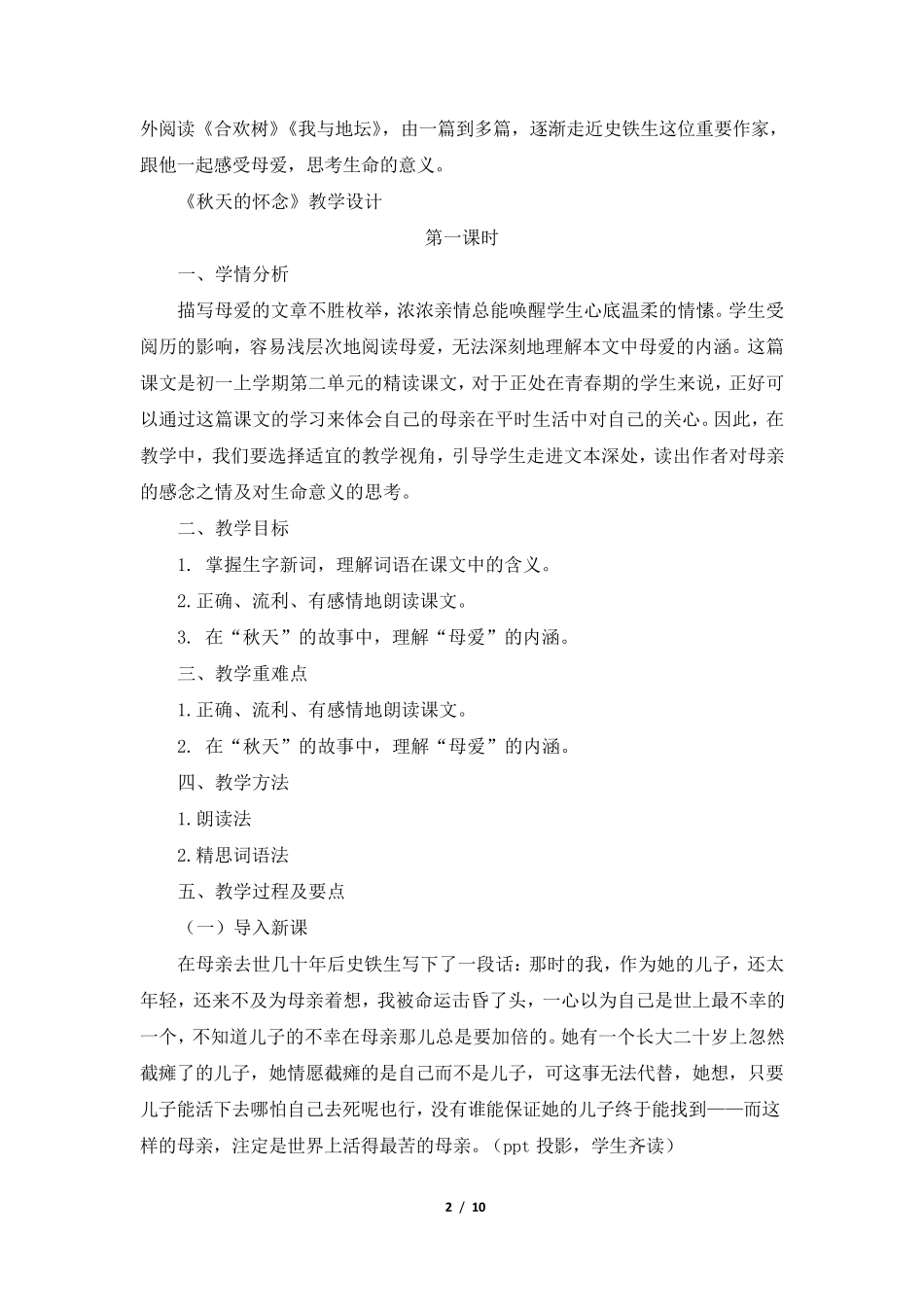 外阅读《合欢树》《我与地坛》，由一篇到多篇，逐渐走近史铁生这位重要作家，跟他一起感受母爱，思考生命的意义。

《秋天的怀念》教学设计

第一课时

一、学情分析

描写母爱的文章不胜枚举，浓浓亲情总能唤醒学生心底温柔的情愫。学生受阅历的影响，容易浅层次地阅读母爱，无法深刻地理解本文中母爱的内涵。这篇课文是初一上学期第二单元的精读课文，对于正处在青春期的学生来说，正好可以通过这篇课文的学习来体会自己的母亲在平时生活中对自己的关心。因此，在教学中，我们要选择适宜的教学视角，引导学生走进文本深处，读出作者对母亲的感念之情及对生命意义的思考。

二、教学目标

1. 掌握生字新词，理解词语在课文中的含义。

2.正确、流利、有感情地朗读课文。

3. 在“秋天”的故事中，理解“母爱”的内涵。

三、教学重难点

1.正确、流利、有感情地朗读课文。

2. 在“秋天”的故事中，理解“母爱”的内涵。

四、教学方法

1.朗读法

2.精思词语法

五、教学过程及要点

（一）导入新课

在母亲去世几十年后史铁生写下了一段话：那时的我，作为她的儿子，还太年轻，还来不及为母亲着想，我被命运击昏了头，一心以为自己是世上最不幸的一个，不知道儿子的不幸在母亲那儿总是要加倍的。她有一个长大二十岁上忽然截瘫了的儿子，她情愿截瘫的是自己而不是儿子，可这事无法代替，她想，只要儿子能活下去哪怕自己去死呢也行，没有谁能保证她的儿子终于能找到——而这样的母亲，注定是世界上活得最苦的母亲。（ppt 投影，学生齐读）

2 / 10